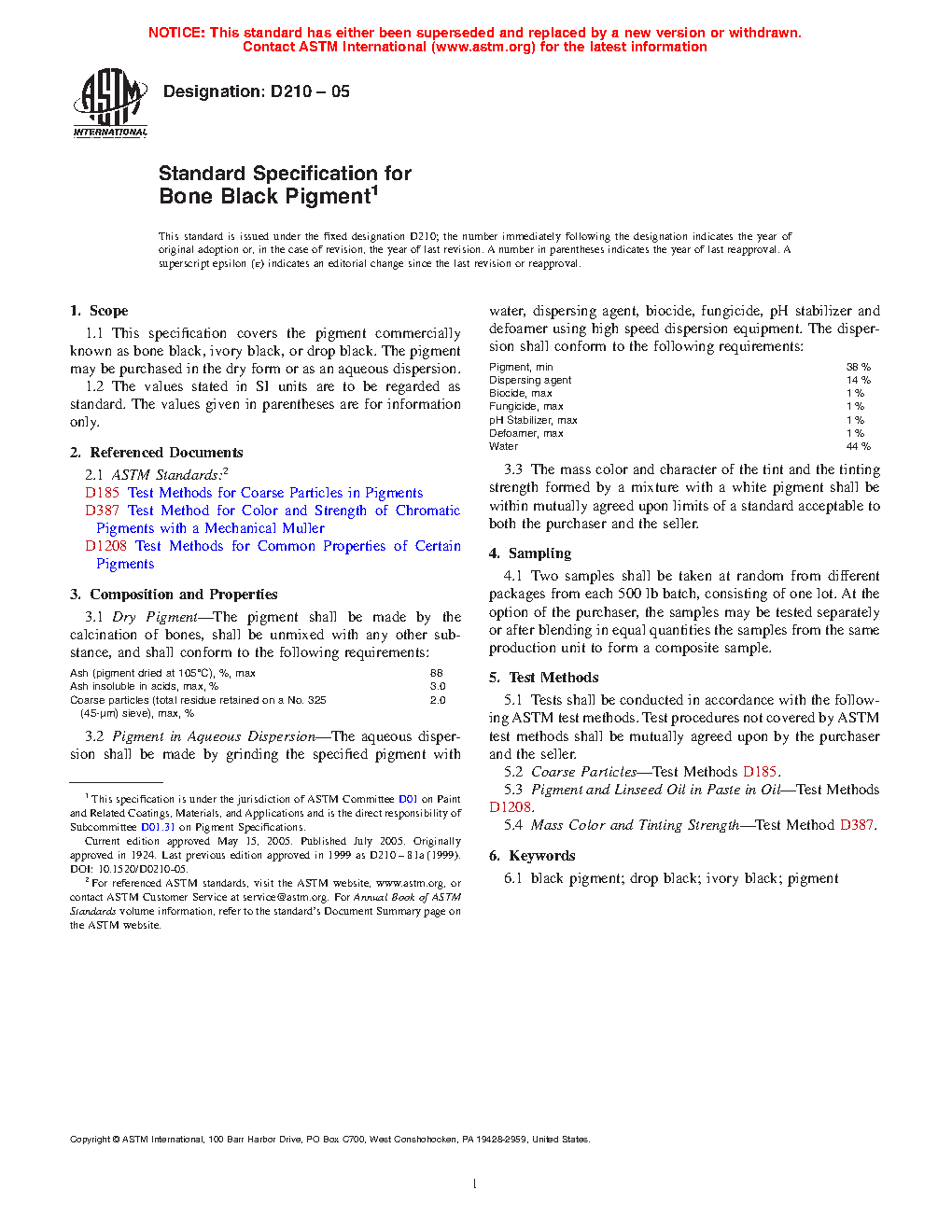 NOTICE: This standard has either been superseded and replaced by a new version or withdrawn. Contact ASTM International (www.astm.org) for the latest information

ASTM INTERNATIONAL

Designation: D210 – 05

Standard Specification for Bone Black Pigment$^1$

This standard is issued under the fixed designation D210; the number immediately following the designation indicates the year of original adoption or, in the case of revision, the year of last revision. A number in parentheses indicates the year of last reapproval. A superscript epsilon (ε) indicates an editorial change since the last revision or reapproval.

1. Scope

1.1 This specification covers the pigment commercially known as bone black, ivory black, or drop black. The pigment may be purchased in the dry form or as an aqueous dispersion.

1.2 The values stated in SI units are to be regarded as standard. The values given in parentheses are for information only.

2. Referenced Documents

2.1 ASTM Standards:$^2$

D185 Test Methods for Coarse Particles in Pigments

D387 Test Method for Color and Strength of Chromatic Pigments with a Mechanical Muller

D1208 Test Methods for Common Properties of Certain Pigments

3. Composition and Properties

3.1 Dry Pigment—The pigment shall be made by the calcination of bones, shall be unmixed with any other substance, and shall conform to the following requirements:

| | |
|---|---|
| Ash (pigment dried at 105°C), %, max | 88 |
| Ash insoluble in acids, max, % | 3.0 |
| Coarse particles (total residue retained on a No. 325 (45-μm) sieve), max, % | 2.0 |

3.2 Pigment in Aqueous Dispersion—The aqueous dispersion shall be made by grinding the specified pigment with water, dispersing agent, biocide, fungicide, pH stabilizer and defoamer using high speed dispersion equipment. The dispersion shall conform to the following requirements:

| | |
|---|---|
| Pigment, min | 38 % |
| Dispersing agent | 14 % |
| Biocide, max | 1 % |
| Fungicide, max | 1 % |
| pH Stabilizer, max | 1 % |
| Defoamer, max | 1 % |
| Water | 44 % |

3.3 The mass color and character of the tint and the tinting strength formed by a mixture with a white pigment shall be within mutually agreed upon limits of a standard acceptable to both the purchaser and the seller.

4. Sampling

4.1 Two samples shall be taken at random from different packages from each 500 lb batch, consisting of one lot. At the option of the purchaser, the samples may be tested separately or after blending in equal quantities the samples from the same production unit to form a composite sample.

5. Test Methods

5.1 Tests shall be conducted in accordance with the following ASTM test methods. Test procedures not covered by ASTM test methods shall be mutually agreed upon by the purchaser and the seller.

5.2 Coarse Particles—Test Methods D185.

5.3 Pigment and Linseed Oil in Paste in Oil—Test Methods D1208.

5.4 Mass Color and Tinting Strength—Test Method D387.

6. Keywords

6.1 black pigment; drop black; ivory black; pigment

$^1$ This specification is under the jurisdiction of ASTM Committee D01 on Paint and Related Coatings, Materials, and Applications and is the direct responsibility of Subcommittee D01.31 on Pigment Specifications.

Current edition approved May 15, 2005. Published July 2005. Originally approved in 1924. Last previous edition approved in 1999 as D210 – 81a (1999). DOI: 10.1520/D0210-05.

$^2$ For referenced ASTM standards, visit the ASTM website, www.astm.org, or contact ASTM Customer Service at service@astm.org. For Annual Book of ASTM Standards volume information, refer to the standard's Document Summary page on the ASTM website.

Copyright © ASTM International, 100 Barr Harbor Drive, PO Box C700, West Conshohocken, PA 19428-2959, United States.

1